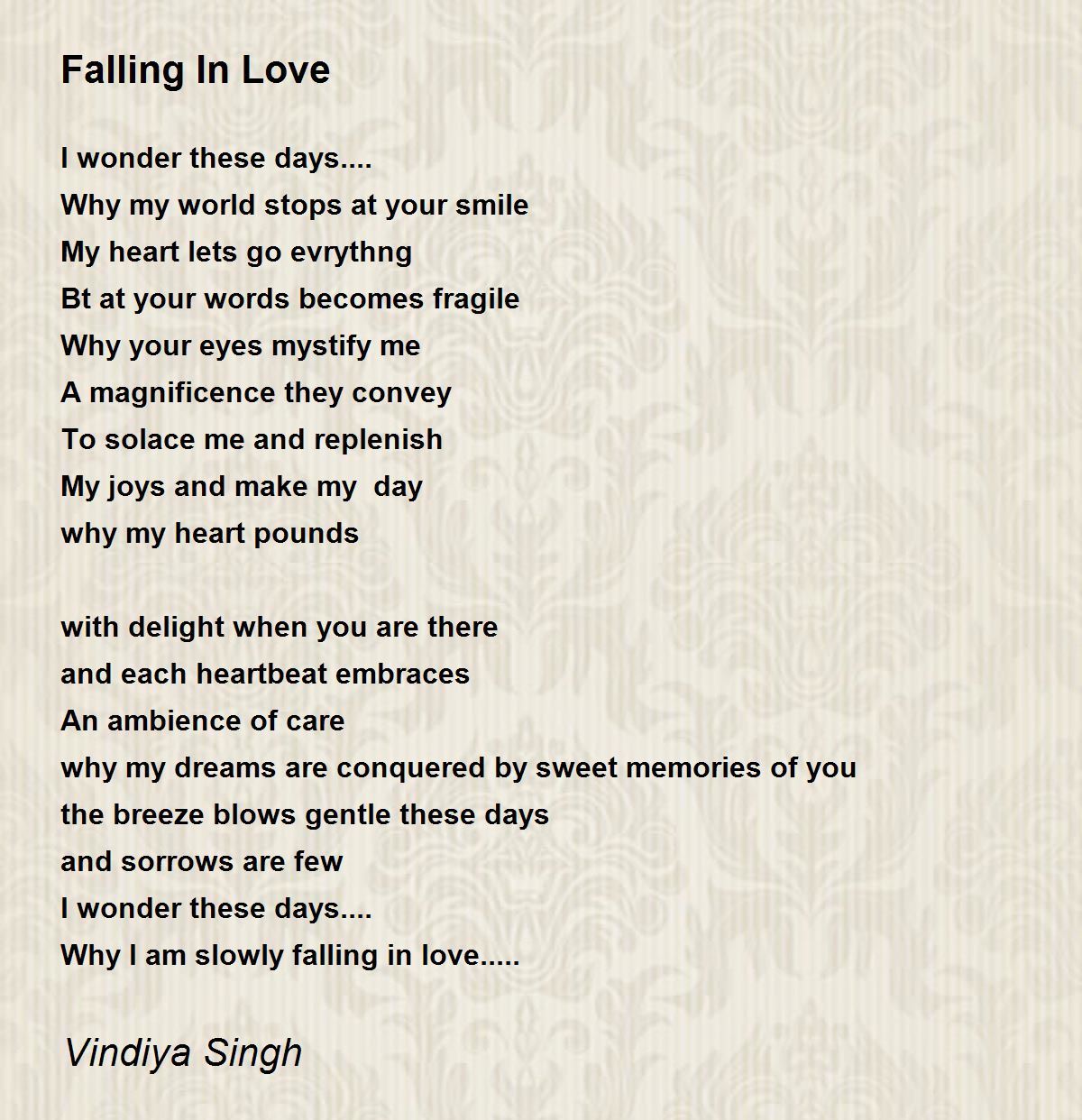 Falling In Love

I wonder these days....
Why my world stops at your smile
My heart lets go evrythng
Bt at your words becomes fragile
Why your eyes mystify me
A magnificence they convey
To solace me and replenish
My joys and make my  day
why my heart pounds

with delight when you are there
and each heartbeat embraces
An ambience of care
why my dreams are conquered by sweet memories of you
the breeze blows gentle these days
and sorrows are few
I wonder these days....
Why I am slowly falling in love.....

Vindiya Singh